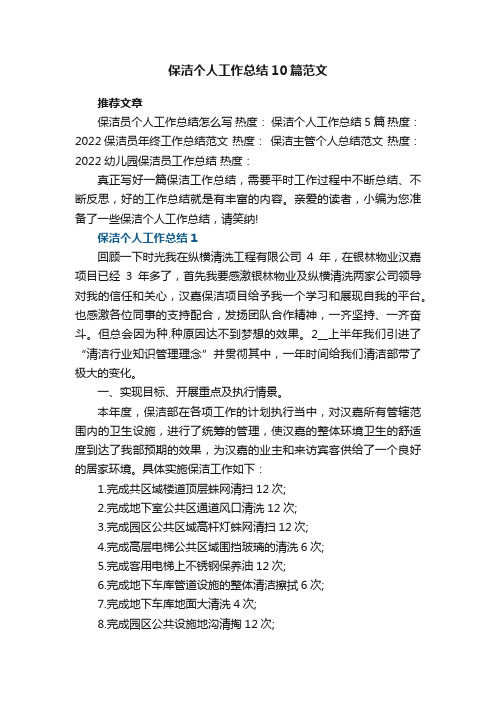 保洁个人工作总结10篇范文

推荐文章

保洁员个人工作总结怎么写 热度： 保洁个人工作总结5篇 热度： 2022保洁员年终工作总结范文 热度： 保洁主管个人总结范文 热度： 2022幼儿园保洁员工作总结 热度：

真正写好一篇保洁工作总结，需要平时工作过程中不断总结、不断反思，好的工作总结就是有丰富的内容。亲爱的读者，小编为您准备了一些保洁个人工作总结，请笑纳!

保洁个人工作总结1

回顾一下时光我在纵横清洗工程有限公司 4 年，在银林物业汉嘉项目已经 3 年多了，首先我要感激银林物业及纵横清洗两家公司领导对我的信任和关心，汉嘉保洁项目给予我一个学习和展现自我的平台。也感激各位同事的支持配合，发扬团队合作精神，一齐坚持、一齐奋斗。但总会因为种.种原因达不到梦想的效果。2__上半年我们引进了“清洁行业知识管理理念”并贯彻其中，一年时间给我们清洁部带了极大的变化。

一、实现目标、开展重点及执行情景。

本年度，保洁部在各项工作的计划执行当中，对汉嘉所有管辖范围内的卫生设施，进行了统筹的管理，使汉嘉的整体环境卫生的舒适度到达了我部预期的效果，为汉嘉的业主和来访宾客供给了一个良好的居家环境。具体实施保洁工作如下：

1.完成共区域楼道顶层蛛网清扫12次;

2.完成地下室公共区通道风口清洗12次;

3.完成园区公共区域高杆灯蛛网清扫12次;

4.完成高层电梯公共区域围挡玻璃的清洗6次;

5.完成客用电梯上不锈钢保养油12次;

6.完成地下车库管道设施的整体清洁擦拭6次;

7.完成地下车库地面大清洗4次;

8.完成园区公共设施地沟清掏12次;